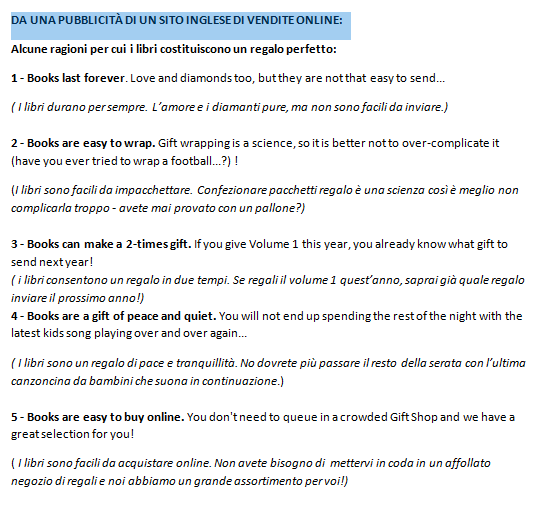 DA UNA PUBBLICITÀ DI UN SITO INGLESE DI VENDITE ONLINE:

Alcune ragioni per cui i libri costituiscono un regalo perfetto:

1 - Books last forever. Love and diamonds too, but they are not that easy to send...

( I libri durano per sempre. L'amore e i diamanti pure, ma non sono facili da inviare.)

2 - Books are easy to wrap. Gift wrapping is a science, so it is better not to over-complicate it (have you ever tried to wrap a football...?) !

(I libri sono facili da impacchettare. Confezionare pacchetti regalo è una scienza così è meglio non complicarla troppo - avete mai provato con un pallone?)

3 - Books can make a 2-times gift. If you give Volume 1 this year, you already know what gift to send next year!
( i libri consentono un regalo in due tempi. Se regali il volume 1 quest'anno, saprai già quale regalo inviare il prossimo anno!)
4 - Books are a gift of peace and quiet. You will not end up spending the rest of the night with the latest kids song playing over and over again...

( I libri sono un regalo di pace e tranquillità. No dovrete più passare il resto della serata con l'ultima canzoncina da bambini che suona in continuazione.)

5 - Books are easy to buy online. You don't need to queue in a crowded Gift Shop and we have a great selection for you!

( I libri sono facili da acquistare online. Non avete bisogno di mettervi in coda in un affollato negozio di regali e noi abbiamo un grande assortimento per voi!)